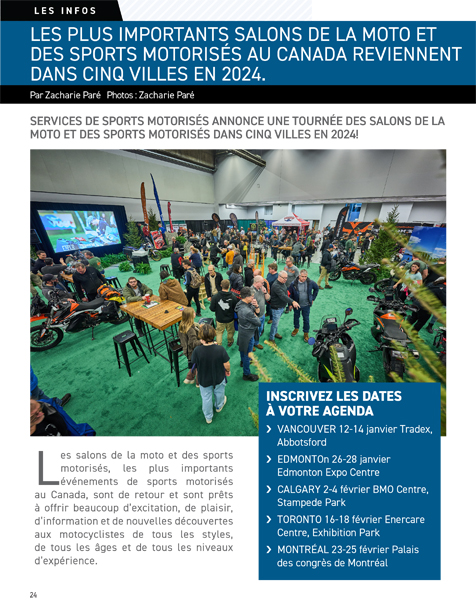 LES INFOS

LES PLUS IMPORTANTS SALONS DE LA MOTO ET DES SPORTS MOTORISÉS AU CANADA REVIENNENT DANS CINQ VILLES EN 2024.

Par Zacharie Paré Photos : Zacharie Paré

SERVICES DE SPORTS MOTORISÉS ANNONCE UNE TOURNÉE DES SALONS DE LA MOTO ET DES SPORTS MOTORISÉS DANS CINQ VILLES EN 2024!

Les salons de la moto et des sports motorisés, les plus importants événements de sports motorisés au Canada, sont de retour et sont prêts à offrir beaucoup d'excitation, de plaisir, d'information et de nouvelles découvertes aux motocyclistes de tous les styles, de tous les âges et de tous les niveaux d'expérience.

INSCRIVEZ LES DATES À VOTRE AGENDA

› VANCOUVER 12-14 janvier Tradex, Abbotsford
› EDMONTOn 26-28 janvier Edmonton Expo Centre
› CALGARY 2-4 février BMO Centre, Stampede Park
› TORONTO 16-18 février Enercare Centre, Exhibition Park
› MONTRÉAL 23-25 février Palais des congrès de Montréal

24